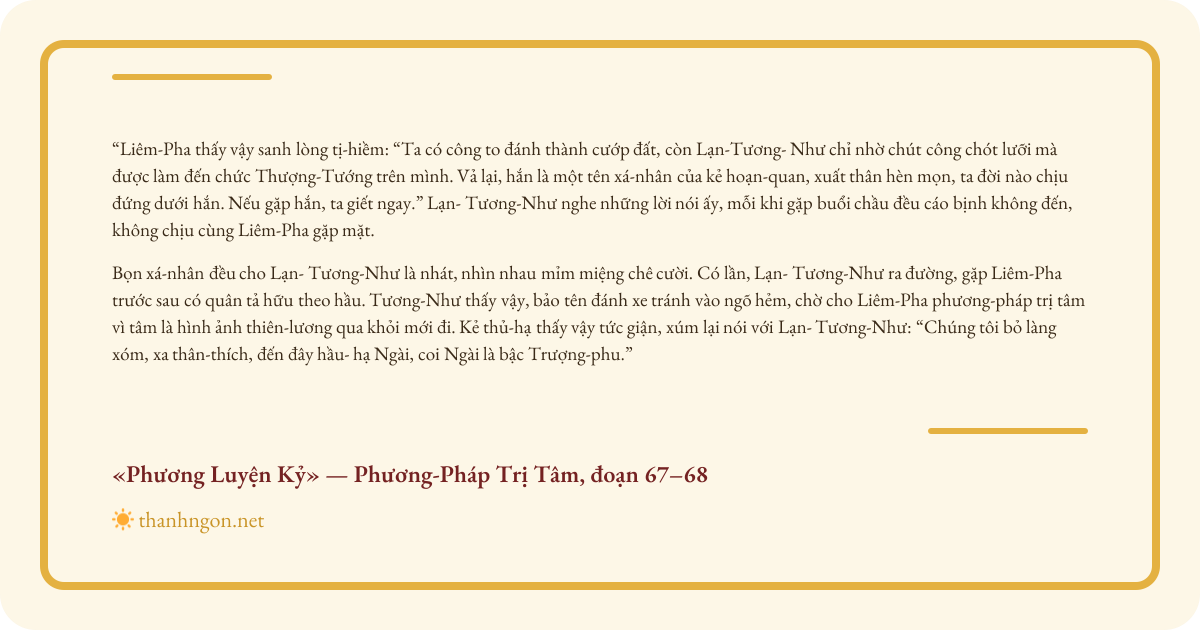 “Liêm-Pha thấy vậy sanh lòng tị-hiềm: “Ta có công to đánh thành cướp đất, còn Lạn-Tương- Như chỉ nhờ chút công chót lưỡi mà được làm đến chức Thượng-Tướng trên mình. Vả lại, hắn là một tên xá-nhân của kẻ hoạn-quan, xuất thân hèn mọn, ta đời nào chịu đứng dưới hắn. Nếu gặp hắn, ta giết ngay.” Lạn- Tương-Như nghe những lời nói ấy, mỗi khi gặp buổi chầu đều cáo bịnh không đến, không chịu cùng Liêm-Pha gặp mặt.

Bọn xá-nhân đều cho Lạn- Tương-Như là nhát, nhìn nhau mỉm miệng chê cười. Có lần, Lạn- Tương-Như ra đường, gặp Liêm-Pha trước sau có quân tả hữu theo hầu. Tương-Như thấy vậy, bảo tên đánh xe tránh vào ngõ hẻm, chờ cho Liêm-Pha phương-pháp trị tâm vì tâm là hình ảnh thiên-lương qua khỏi mới đi. Kẻ thủ-hạ thấy vậy tức giận, xúm lại nói với Lạn- Tương-Như: “Chúng tôi bỏ làng xóm, xa thân-thích, đến đây hầu- hạ Ngài, coi Ngài là bậc Trượng-phu.”

«Phương Luyện Kỷ» — Phương-Pháp Trị Tâm, đoạn 67–68

thanhngon.net